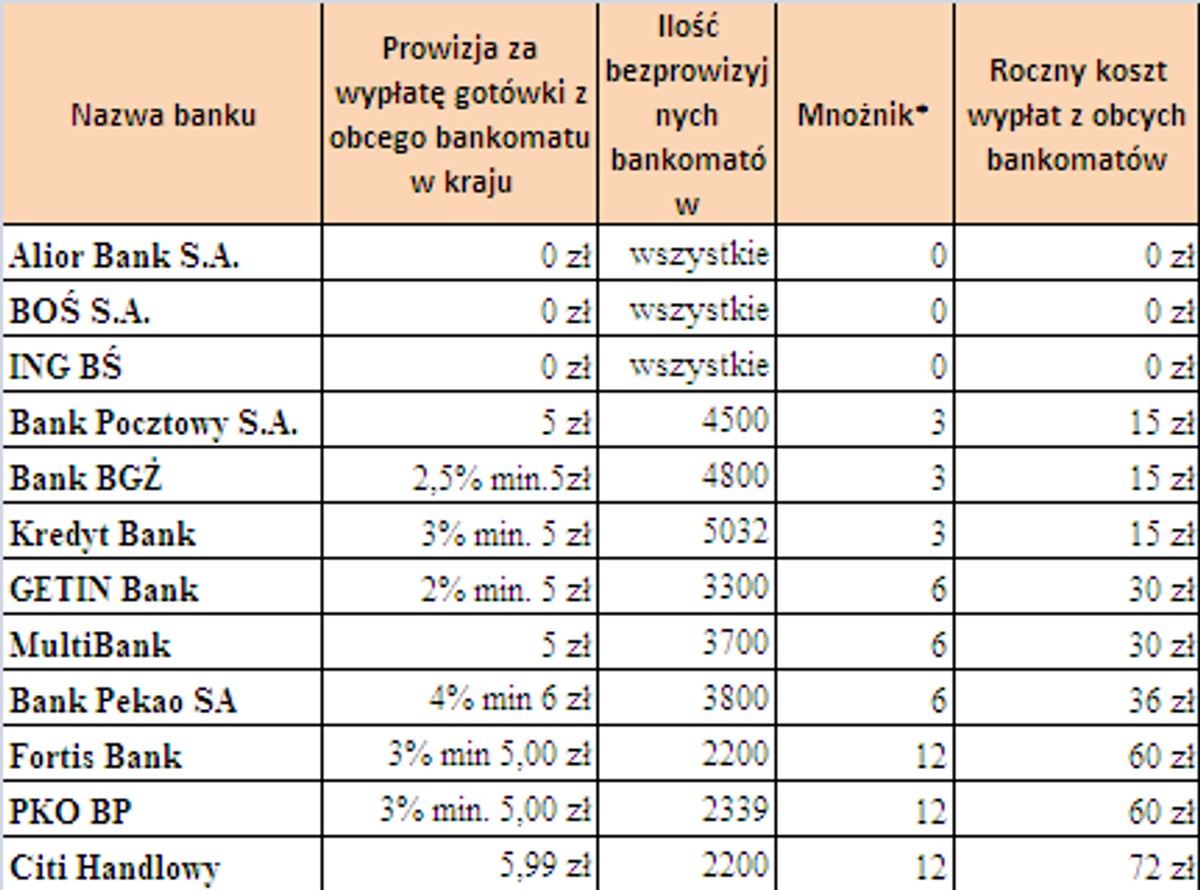 | Nazwa banku | Prowizja za wypłatę gotówki z obcego bankomatu w kraju | Ilość bezprowizyjnych bankomatów | Mnożnik* | Roczny koszt wypłat z obcych bankomatów |
|---|---|---|---|---|
| Alior Bank S.A. | 0 zł | wszystkie | 0 | 0 zł |
| BOŚ S.A. | 0 zł | wszystkie | 0 | 0 zł |
| ING BŚ | 0 zł | wszystkie | 0 | 0 zł |
| Bank Pocztowy S.A. | 5 zł | 4500 | 3 | 15 zł |
| Bank BGŻ | 2,5% min.5zł | 4800 | 3 | 15 zł |
| Kredyt Bank | 3% min. 5 zł | 5032 | 3 | 15 zł |
| GETIN Bank | 2% min. 5 zł | 3300 | 6 | 30 zł |
| MultiBank | 5 zł | 3700 | 6 | 30 zł |
| Bank Pekao SA | 4% min 6 zł | 3800 | 6 | 36 zł |
| Fortis Bank | 3% min 5,00 zł | 2200 | 12 | 60 zł |
| PKO BP | 3% min. 5,00 zł | 2339 | 12 | 60 zł |
| Citi Handlowy | 5,99 zł | 2200 | 12 | 72 zł |